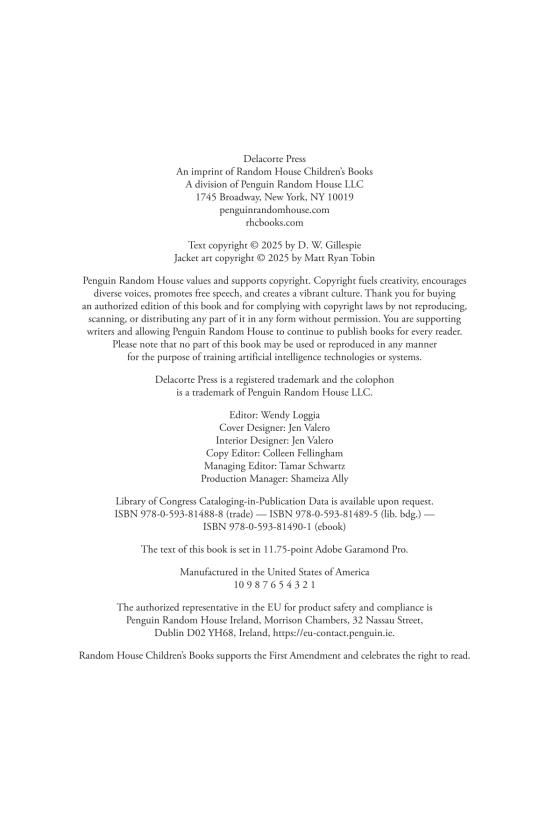 Delacorte Press
An imprint of Random House Children's Books
A division of Penguin Random House LLC
1745 Broadway, New York, NY 10019
penguinrandomhouse.com
rhcbooks.com

Text copyright © 2025 by D. W. Gillespie
Jacket art copyright © 2025 by Matt Ryan Tobin

Penguin Random House values and supports copyright. Copyright fuels creativity, encourages diverse voices, promotes free speech, and creates a vibrant culture. Thank you for buying an authorized edition of this book and for complying with copyright laws by not reproducing, scanning, or distributing any part of it in any form without permission. You are supporting writers and allowing Penguin Random House to continue to publish books for every reader. Please note that no part of this book may be used or reproduced in any manner for the purpose of training artificial intelligence technologies or systems.

Delacorte Press is a registered trademark and the colophon is a trademark of Penguin Random House LLC.

Editor: Wendy Loggia
Cover Designer: Jen Valero
Interior Designer: Jen Valero
Copy Editor: Colleen Fellingham
Managing Editor: Tamar Schwartz
Production Manager: Shameiza Ally

Library of Congress Cataloging-in-Publication Data is available upon request.
ISBN 978-0-593-81488-8 (trade) — ISBN 978-0-593-81489-5 (lib. bdg.) —
ISBN 978-0-593-81490-1 (ebook)

The text of this book is set in 11.75-point Adobe Garamond Pro.

Manufactured in the United States of America
10 9 8 7 6 5 4 3 2 1

The authorized representative in the EU for product safety and compliance is Penguin Random House Ireland, Morrison Chambers, 32 Nassau Street, Dublin D02 YH68, Ireland, https://eu-contact.penguin.ie.

Random House Children's Books supports the First Amendment and celebrates the right to read.